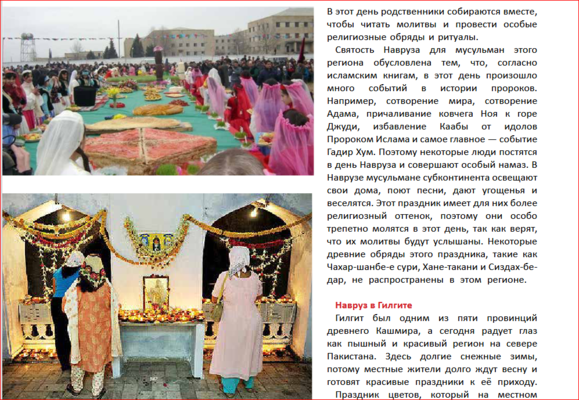 В этот день родственники собираются вместе, чтобы читать молитвы и провести особые религиозные обряды и ритуалы.

Святость Навруза для мусульман этого региона обусловлена тем, что, согласно исламским книгам, в этот день произошло много событий в истории пророков. Например, сотворение мира, сотворение Адама, причаливание ковчега Ноя к горе Джуди, избавление Каабы от идолов Пророком Ислама и самое главное — событие Гадир Хум. Поэтому некоторые люди постятся в день Навруза и совершают особый намаз. В Наврузе мусульмане субконтинента освещают свои дома, поют песни, дают угощенья и веселятся. Этот праздник имеет для них более религиозный оттенок, поэтому они особо трепетно молятся в этот день, так как верят, что их молитвы будут услышаны. Некоторые древние обряды этого праздника, такие как Чахар-шанбе-е сури, Хане-такани и Сиздах-бедар, не распространены в этом регионе.

Навруз в Гилгите

Гилгит был одним из пяти провинций древнего Кашмира, а сегодня радует глаз как пышный и красивый регион на севере Пакистана. Здесь долгие снежные зимы, потому местные жители долго ждут весну и готовят красивые праздники к её приходу.

Праздник цветов, который на местном